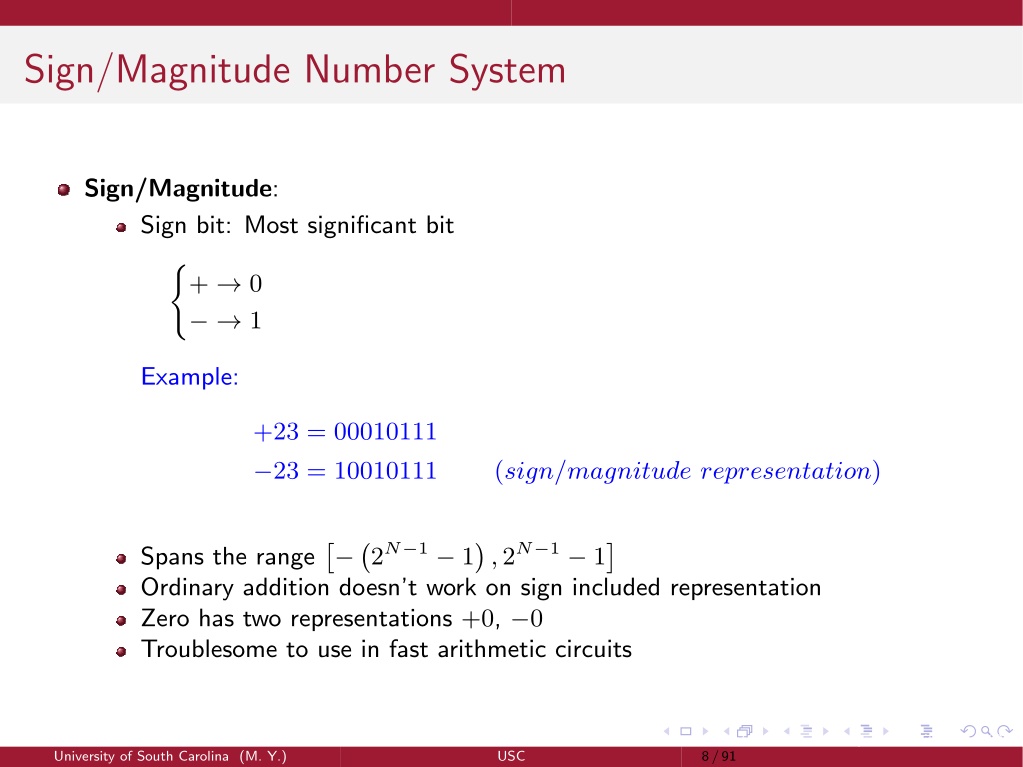 Sign/Magnitude Number System

Sign/Magnitude:

Sign bit: Most significant bit

$\begin{cases} + \to 0 \\ - \to 1 \end{cases}$

Example:

$+23 = 00010111$
$-23 = 10010111 \qquad (sign/magnitude\ representation)$

Spans the range $\left[-\left(2^{N-1}-1\right), 2^{N-1}-1\right]$

Ordinary addition doesn't work on sign included representation

Zero has two representations $+0$, $-0$

Troublesome to use in fast arithmetic circuits

University of South Carolina (M. Y.) USC 8 / 91